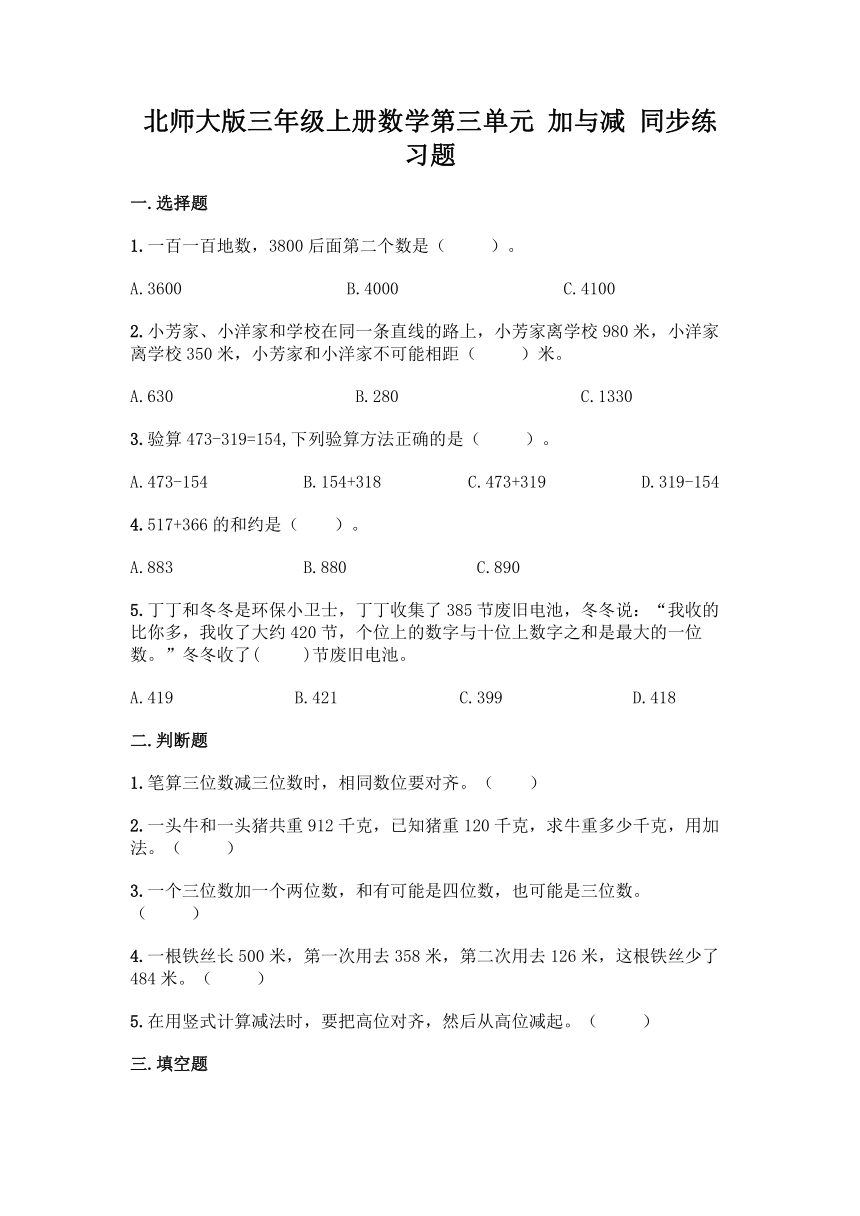 北师大版三年级上册数学第三单元 加与减 同步练习题

一.选择题

1.一百一百地数，3800 后面第二个数是（　　）。

A.3600　　B.4000　　C.4100

2.小芳家、小洋家和学校在同一条直线的路上，小芳家离学校 980 米，小洋家离学校 350 米，小芳家和小洋家不可能相距（　　）米。

A.630　　B.280　　C.1330

3.验算 473-319=154,下列验算方法正确的是（　　）。

A.473-154　　B.154+318　　C.473+319　　D.319-154

4.517+366 的和约是（　　）。

A.883　　B.880　　C.890

5.丁丁和冬冬是环保小卫士，丁丁收集了 385 节废旧电池，冬冬说：“我收的比你多，我收了大约 420 节，个位上的数字与十位上数字之和是最大的一位数。”冬冬收了(　　)节废旧电池。

A.419　　B.421　　C.399　　D.418

二.判断题

1.笔算三位数减三位数时，相同数位要对齐。（　　）

2.一头牛和一头猪共重 912 千克，已知猪重 120 千克，求牛重多少千克，用加法。（　　）

3.一个三位数加一个两位数，和有可能是四位数，也可能是三位数。（　　）

4.一根铁丝长 500 米，第一次用去 358 米，第二次用去 126 米，这根铁丝少了 484 米。（　　）

5.在用竖式计算减法时，要把高位对齐，然后从高位减起。（　　）

三.填空题